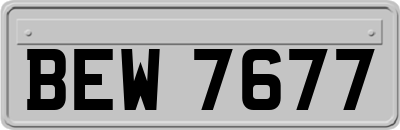 BEW 7677